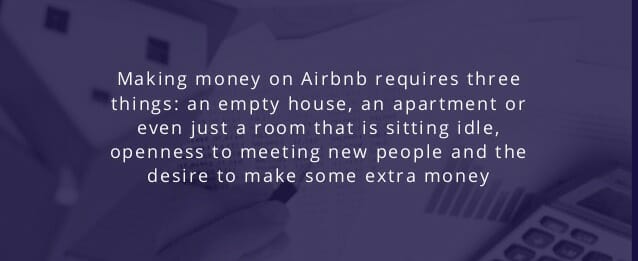 Making money on Airbnb requires three things: an empty house, an apartment or even just a room that is sitting idle, openness to meeting new people and the desire to make some extra money